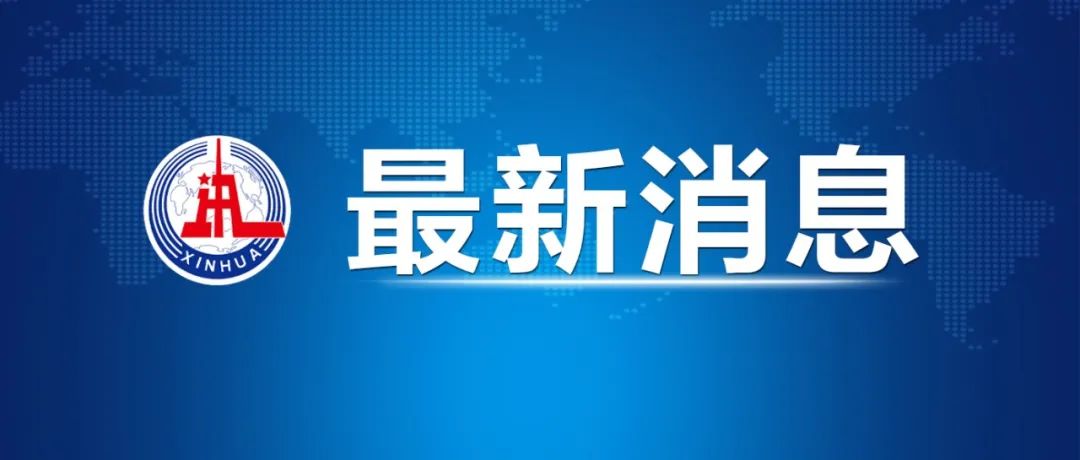 XINHUA

最新消息